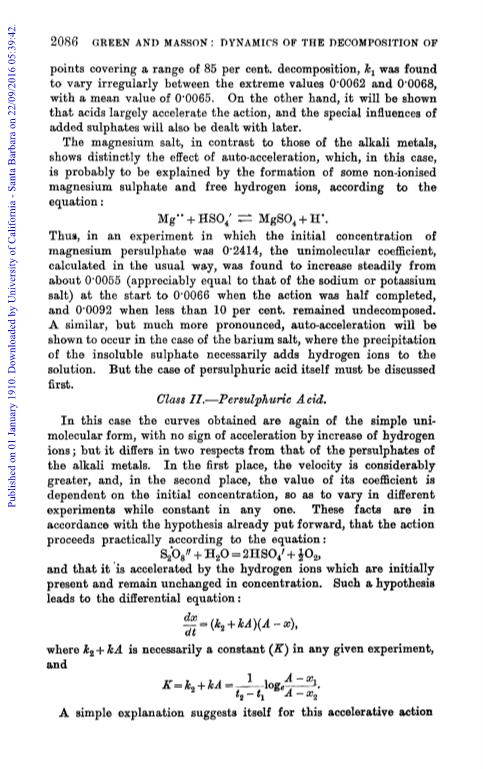 Published on 01 January 1910. Downloaded by University of California - Santa Barbara on 22/09/2016 05:39:42.

2086 GREEN AND MASSON: DYNAMICS OF THE DECOMPOSITION OF

points covering a range of 85 per cent. decomposition, $k_1$ was found to vary irregularly between the extreme values 0·0062 and 0·0068, with a mean value of 0·0065. On the other hand, it will be shown that acids largely accelerate the action, and the special influences of added sulphates will also be dealt with later.

The magnesium salt, in contrast to those of the alkali metals, shows distinctly the effect of auto-acceleration, which, in this case, is probably to be explained by the formation of some non-ionised magnesium sulphate and free hydrogen ions, according to the equation:

$Mg^{\cdot\cdot} + HSO_4' \rightleftharpoons MgSO_4 + H^{\cdot}$.

Thus, in an experiment in which the initial concentration of magnesium persulphate was 0·2414, the unimolecular coefficient, calculated in the usual way, was found to increase steadily from about 0·0055 (appreciably equal to that of the sodium or potassium salt) at the start to 0·0066 when the action was half completed, and 0·0092 when less than 10 per cent. remained undecomposed. A similar, but much more pronounced, auto-acceleration will be shown to occur in the case of the barium salt, where the precipitation of the insoluble sulphate necessarily adds hydrogen ions to the solution. But the case of persulphuric acid itself must be discussed first.

Class II.—Persulphuric Acid.

In this case the curves obtained are again of the simple unimolecular form, with no sign of acceleration by increase of hydrogen ions; but it differs in two respects from that of the persulphates of the alkali metals. In the first place, the velocity is considerably greater, and, in the second place, the value of its coefficient is dependent on the initial concentration, so as to vary in different experiments while constant in any one. These facts are in accordance with the hypothesis already put forward, that the action proceeds practically according to the equation:

$S_2O_8'' + H_2O = 2HSO_4' + \frac{1}{2}O_2$,

and that it is accelerated by the hydrogen ions which are initially present and remain unchanged in concentration. Such a hypothesis leads to the differential equation:

$\frac{dx}{dt} = (k_2 + kA)(A - x)$,

where $k_2 + kA$ is necessarily a constant ($K$) in any given experiment, and

$K = k_2 + kA = \frac{1}{t_2 - t_1}\log_e\frac{A - x_1}{A - x_2}$.

A simple explanation suggests itself for this accelerative action